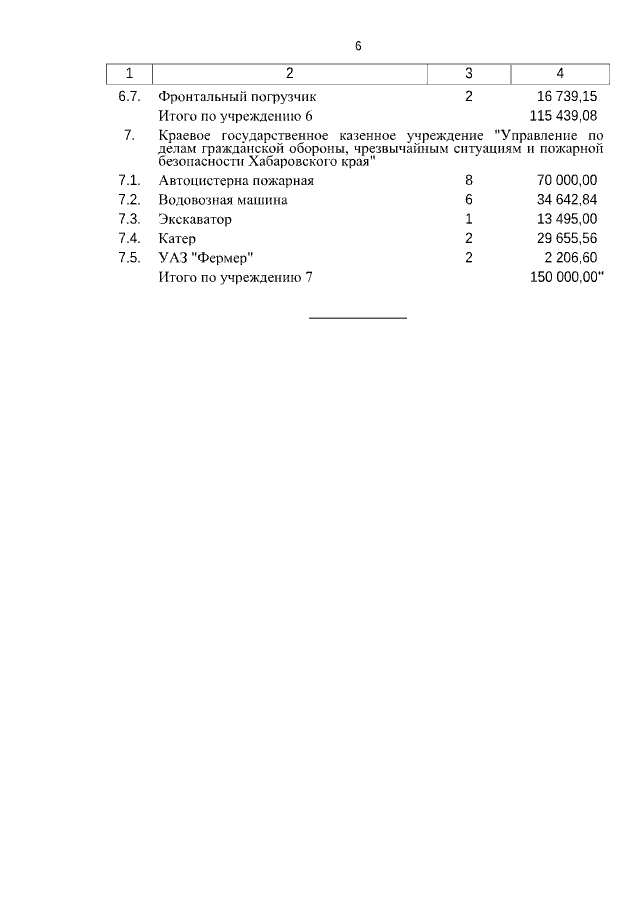 6

| 1 | 2 | 3 | 4 |
|---|---|---|---|
| 6.7. | Фронтальный погрузчик | 2 | 16 739,15 |
| | Итого по учреждению 6 | | 115 439,08 |
| 7. | Краевое государственное казенное учреждение "Управление по делам гражданской обороны, чрезвычайным ситуациям и пожарной безопасности Хабаровского края" | | |
| 7.1. | Автоцистерна пожарная | 8 | 70 000,00 |
| 7.2. | Водовозная машина | 6 | 34 642,84 |
| 7.3. | Экскаватор | 1 | 13 495,00 |
| 7.4. | Катер | 2 | 29 655,56 |
| 7.5. | УАЗ "Фермер" | 2 | 2 206,60 |
| | Итого по учреждению 7 | | 150 000,00" |